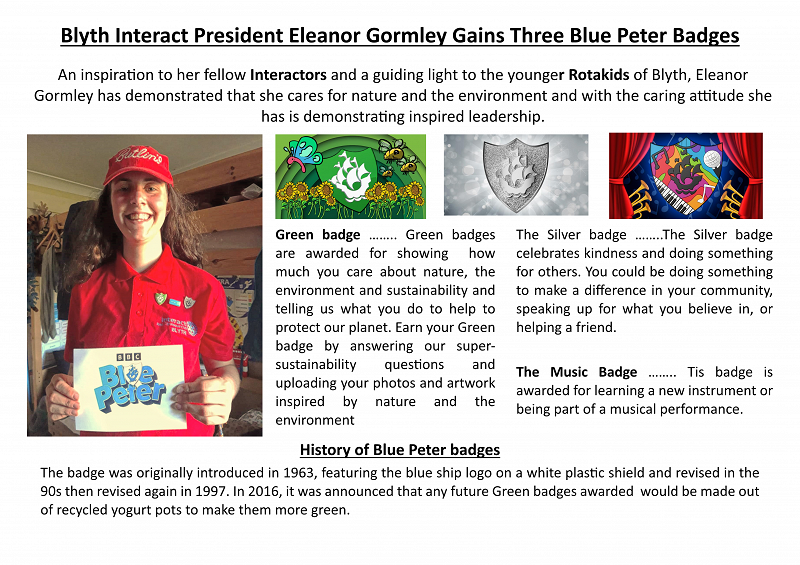 Blyth Interact President Eleanor Gormley Gains Three Blue Peter Badges

An inspiration to her fellow Interactors and a guiding light to the younger Rotakids of Blyth, Eleanor Gormley has demonstrated that she cares for nature and the environment and with the caring attitude she has is demonstrating inspired leadership.

Butlin's

BBC
Blue Peter

Green badge …….. Green badges are awarded for showing how much you care about nature, the environment and sustainability and telling us what you do to help to protect our planet. Earn your Green badge by answering our super-sustainability questions and uploading your photos and artwork inspired by nature and the environment

The Silver badge ……..The Silver badge celebrates kindness and doing something for others. You could be doing something to make a difference in your community, speaking up for what you believe in, or helping a friend.

The Music Badge …….. Tis badge is awarded for learning a new instrument or being part of a musical performance.

History of Blue Peter badges

The badge was originally introduced in 1963, featuring the blue ship logo on a white plastic shield and revised in the 90s then revised again in 1997. In 2016, it was announced that any future Green badges awarded would be made out of recycled yogurt pots to make them more green.